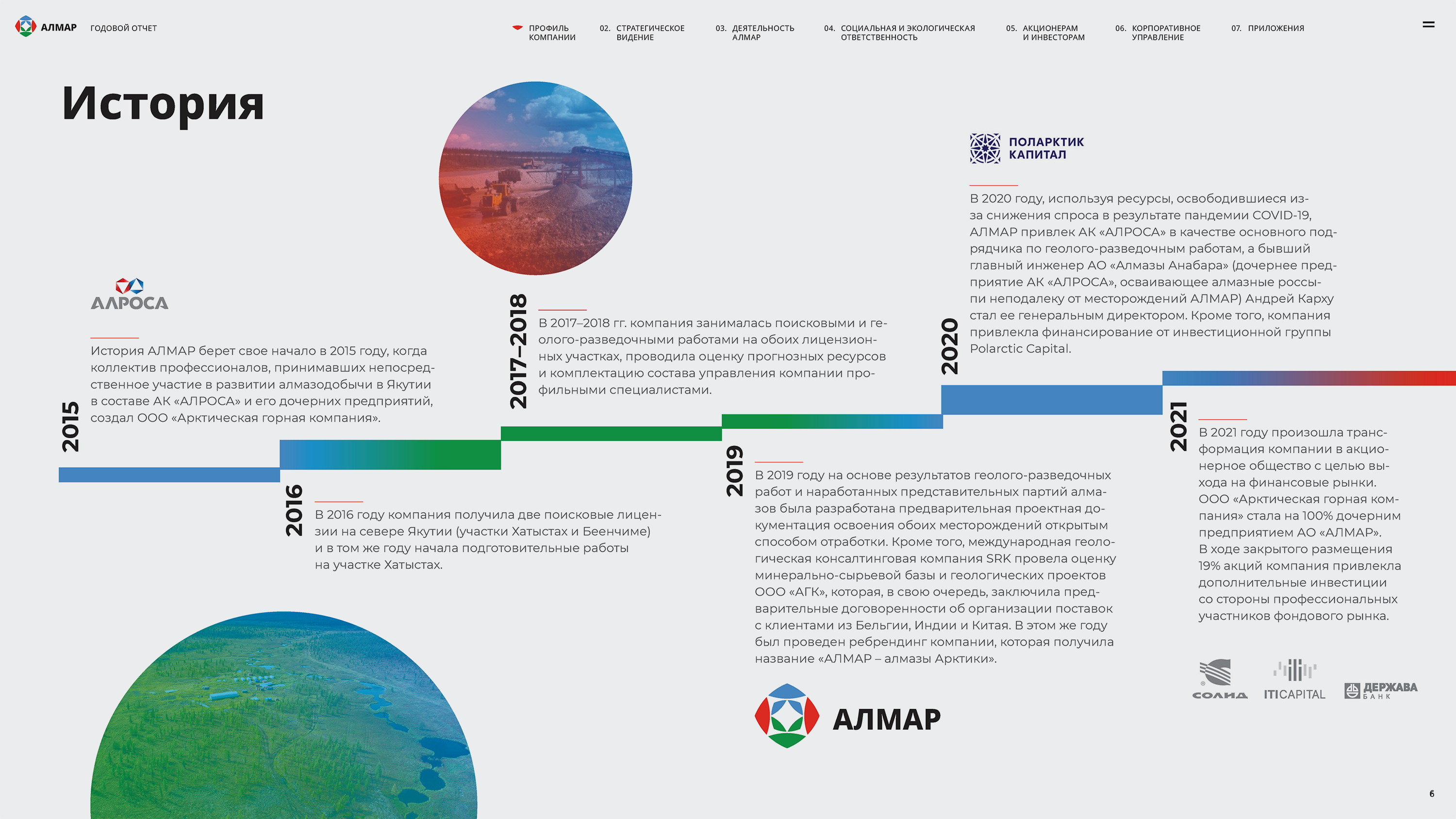 АЛМАР ГОДОВОЙ ОТЧЕТ

ПРОФИЛЬ КОМПАНИИ 02. СТРАТЕГИЧЕСКОЕ ВИДЕНИЕ 03. ДЕЯТЕЛЬНОСТЬ АЛМАР 04. СОЦИАЛЬНАЯ И ЭКОЛОГИЧЕСКАЯ ОТВЕТСТВЕННОСТЬ 05. АКЦИОНЕРАМ И ИНВЕСТОРАМ 06. КОРПОРАТИВНОЕ УПРАВЛЕНИЕ 07. ПРИЛОЖЕНИЯ

История

АЛРОСА

2015

История АЛМАР берет свое начало в 2015 году, когда коллектив профессионалов, принимавших непосредственное участие в развитии алмазодобычи в Якутии в составе АК «АЛРОСА» и его дочерних предприятий, создал ООО «Арктическая горная компания».

2016

В 2016 году компания получила две поисковые лицензии на севере Якутии (участки Хатыстах и Беенчиме) и в том же году начала подготовительные работы на участке Хатыстах.

2017–2018

В 2017–2018 гг. компания занималась поисковыми и геолого-разведочными работами на обоих лицензионных участках, проводила оценку прогнозных ресурсов и комплектацию состава управления компании профильными специалистами.

2019

В 2019 году на основе результатов геолого-разведочных работ и наработанных представительных партий алмазов была разработана предварительная проектная документация освоения обоих месторождений открытым способом отработки. Кроме того, международная геологическая консалтинговая компания SRK провела оценку минерально-сырьевой базы и геологических проектов ООО «АГК», которая, в свою очередь, заключила предварительные договоренности об организации поставок с клиентами из Бельгии, Индии и Китая. В этом же году был проведен ребрендинг компании, которая получила название «АЛМАР – алмазы Арктики».

АЛМАР

ПОЛАРКТИК КАПИТАЛ

2020

В 2020 году, используя ресурсы, освободившиеся из-за снижения спроса в результате пандемии COVID-19, АЛМАР привлек АК «АЛРОСА» в качестве основного подрядчика по геолого-разведочным работам, а бывший главный инженер АО «Алмазы Анабара» (дочернее предприятие АК «АЛРОСА», осваивающее алмазные россыпи неподалеку от месторождений АЛМАР) Андрей Карху стал ее генеральным директором. Кроме того, компания привлекла финансирование от инвестиционной группы Polarctic Capital.

2021

В 2021 году произошла трансформация компании в акционерное общество с целью выхода на финансовые рынки. ООО «Арктическая горная компания» стала на 100% дочерним предприятием АО «АЛМАР».
В ходе закрытого размещения 19% акций компания привлекла дополнительные инвестиции со стороны профессиональных участников фондового рынка.

СОЛИД ITICAPITAL ДЕРЖАВА БАНК

6